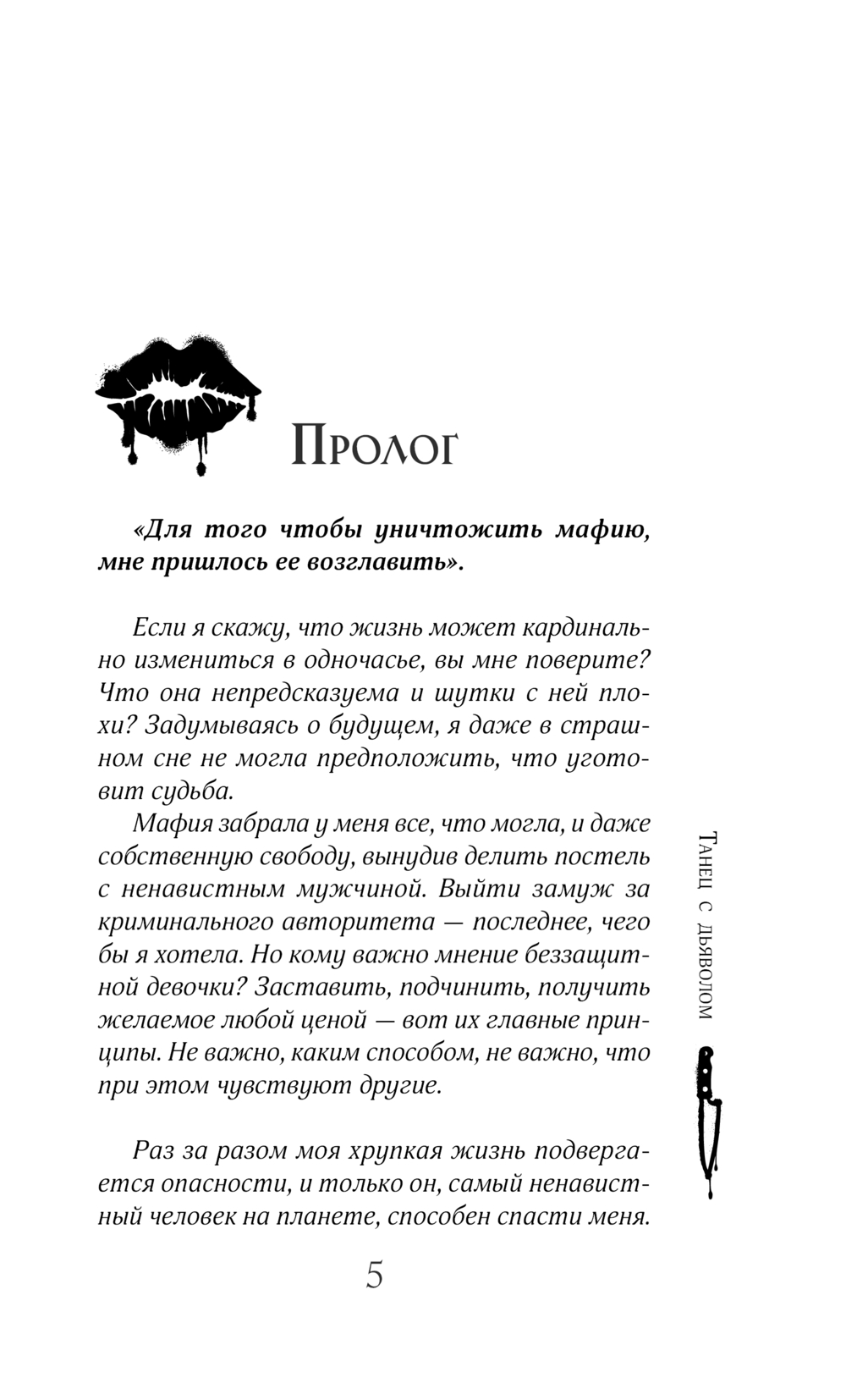 Пролог

«Для того чтобы уничтожить мафию, мне пришлось ее возглавить».

Если я скажу, что жизнь может кардинально измениться в одночасье, вы мне поверите? Что она непредсказуема и шутки с ней плохи? Задумываясь о будущем, я даже в страшном сне не могла предположить, что уготовит судьба.

Мафия забрала у меня все, что могла, и даже собственную свободу, вынудив делить постель с ненавистным мужчиной. Выйти замуж за криминального авторитета — последнее, чего бы я хотела. Но кому важно мнение беззащитной девочки? Заставить, подчинить, получить желаемое любой ценой — вот их главные принципы. Не важно, каким способом, не важно, что при этом чувствуют другие.

Раз за разом моя хрупкая жизнь подвергается опасности, и только он, самый ненавистный человек на планете, способен спасти меня.

Танец с дьяволом

5